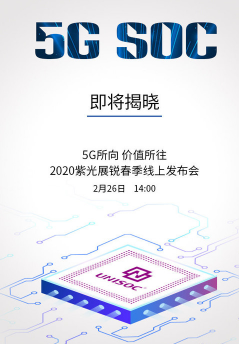 5G SOC

即将揭晓

5G所向 价值所往
2020紫光展锐春季线上发布会
2月26日 14:00

UNISOC